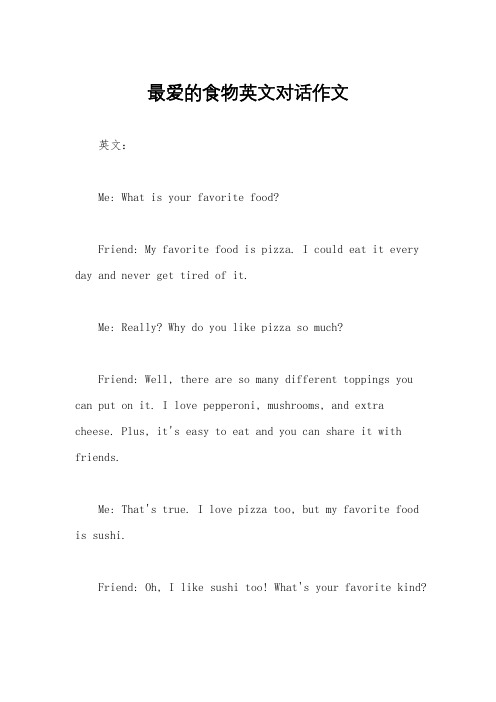 最爱的食物英文对话作文

英文：

Me: What is your favorite food?

Friend: My favorite food is pizza. I could eat it every day and never get tired of it.

Me: Really? Why do you like pizza so much?

Friend: Well, there are so many different toppings you can put on it. I love pepperoni, mushrooms, and extra cheese. Plus, it's easy to eat and you can share it with friends.

Me: That's true. I love pizza too, but my favorite food is sushi.

Friend: Oh, I like sushi too! What's your favorite kind?